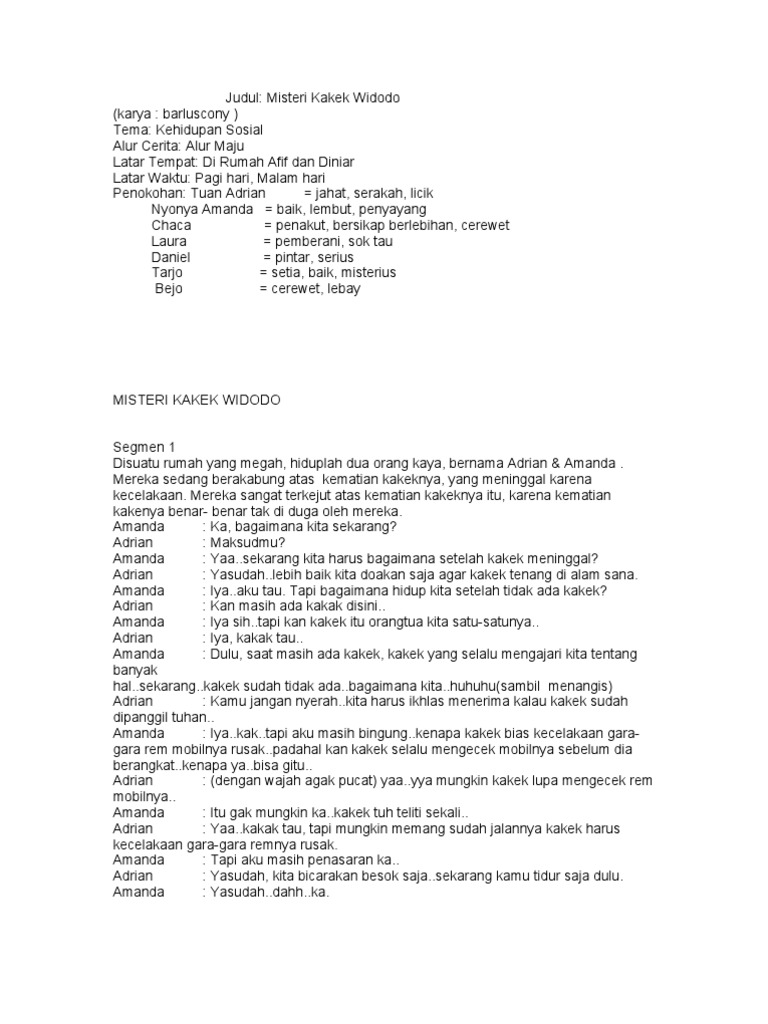 Judul: Misteri Kakek Widodo
(karya : barluscony )
Tema: Kehidupan Sosial
Alur Cerita: Alur Maju
Latar Tempat: Di Rumah Afif dan Diniar
Latar Waktu: Pagi hari, Malam hari
Penokohan: Tuan Adrian = jahat, serakah, licik
Nyonya Amanda = baik, lembut, penyayang
Chaca = penakut, bersikap berlebihan, cerewet
Laura = pemberani, sok tau
Daniel = pintar, serius
Tarjo = setia, baik, misterius
Bejo = cerewet, lebay

MISTERI KAKEK WIDODO

Segmen 1
Disuatu rumah yang megah, hiduplah dua orang kaya, bernama Adrian & Amanda . Mereka sedang berakabung atas kematian kakeknya, yang meninggal karena kecelakaan. Mereka sangat terkejut atas kematian kakeknya itu, karena kematian kakenya benar- benar tak di duga oleh mereka.
Amanda : Ka, bagaimana kita sekarang?
Adrian : Maksudmu?
Amanda : Yaa..sekarang kita harus bagaimana setelah kakek meninggal?
Adrian : Yasudah..lebih baik kita doakan saja agar kakek tenang di alam sana.
Amanda : Iya..aku tau. Tapi bagaimana hidup kita setelah tidak ada kakek?
Adrian : Kan masih ada kakak disini..
Amanda : Iya sih..tapi kan kakek itu orangtua kita satu-satunya..
Adrian : Iya, kakak tau..
Amanda : Dulu, saat masih ada kakek, kakek yang selalu mengajari kita tentang banyak hal..sekarang..kakek sudah tidak ada..bagaimana kita..huhuhu(sambil menangis)
Adrian : Kamu jangan nyerah..kita harus ikhlas menerima kalau kakek sudah dipanggil tuhan..
Amanda : Iya..kak..tapi aku masih bingung..kenapa kakek bias kecelakaan gara-gara rem mobilnya rusak..padahal kan kakek selalu mengecek mobilnya sebelum dia berangkat..kenapa ya..bisa gitu..
Adrian : (dengan wajah agak pucat) yaa..yya mungkin kakek lupa mengecek rem mobilnya..
Amanda : Itu gak mungkin ka..kakek tuh teliti sekali..
Adrian : Yaa..kakak tau, tapi mungkin memang sudah jalannya kakek harus kecelakaan gara-gara remnya rusak.
Amanda : Tapi aku masih penasaran ka..
Adrian : Yasudah, kita bicarakan besok saja..sekarang kamu tidur saja dulu.
Amanda : Yasudah..dahh..ka.